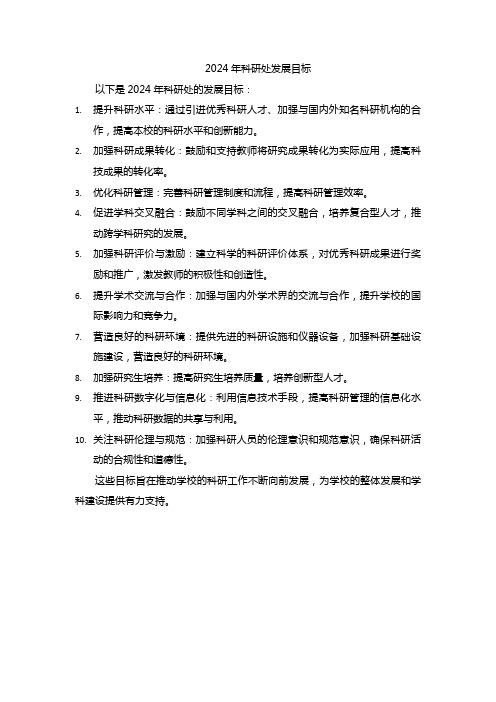 2024 年科研处发展目标

以下是 2024 年科研处的发展目标：

1. 提升科研水平：通过引进优秀科研人才、加强与国内外知名科研机构的合作，提高本校的科研水平和创新能力。
2. 加强科研成果转化：鼓励和支持教师将研究成果转化为实际应用，提高科技成果的转化率。
3. 优化科研管理：完善科研管理制度和流程，提高科研管理效率。
4. 促进学科交叉融合：鼓励不同学科之间的交叉融合，培养复合型人才，推动跨学科研究的发展。
5. 加强科研评价与激励：建立科学的科研评价体系，对优秀科研成果进行奖励和推广，激发教师的积极性和创造性。
6. 提升学术交流与合作：加强与国内外学术界的交流与合作，提升学校的国际影响力和竞争力。
7. 营造良好的科研环境：提供先进的科研设施和仪器设备，加强科研基础设施建设，营造良好的科研环境。
8. 加强研究生培养：提高研究生培养质量，培养创新型人才。
9. 推进科研数字化与信息化：利用信息技术手段，提高科研管理的信息化水平，推动科研数据的共享与利用。
10. 关注科研伦理与规范：加强科研人员的伦理意识和规范意识，确保科研活动的合规性和道德性。

这些目标旨在推动学校的科研工作不断向前发展，为学校的整体发展和学科建设提供有力支持。